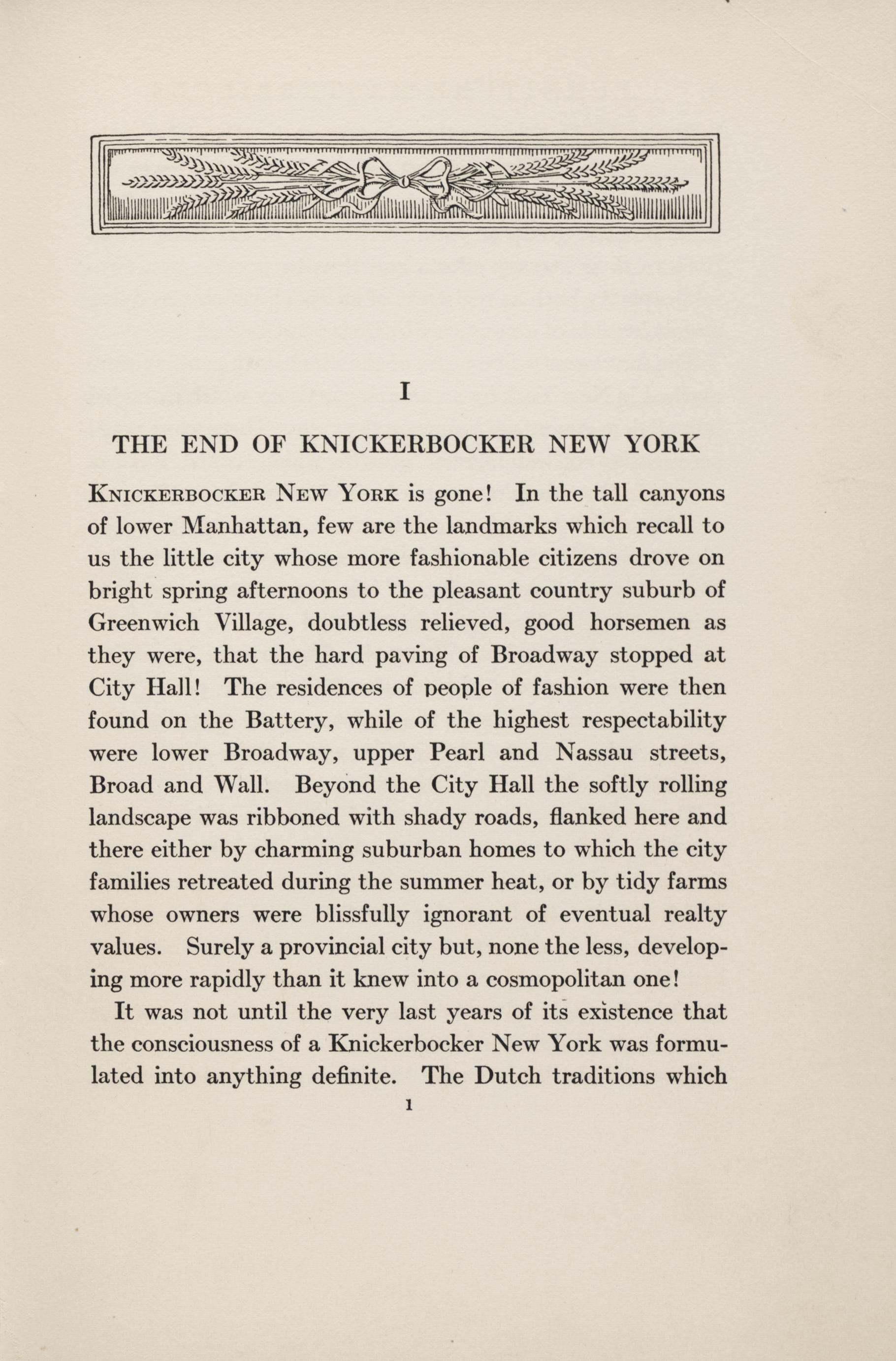 I

THE END OF KNICKERBOCKER NEW YORK

Knickerbocker New York is gone! In the tall canyons of lower Manhattan, few are the landmarks which recall to us the little city whose more fashionable citizens drove on bright spring afternoons to the pleasant country suburb of Greenwich Village, doubtless relieved, good horsemen as they were, that the hard paving of Broadway stopped at City Hall! The residences of people of fashion were then found on the Battery, while of the highest respectability were lower Broadway, upper Pearl and Nassau streets, Broad and Wall. Beyond the City Hall the softly rolling landscape was ribboned with shady roads, flanked here and there either by charming suburban homes to which the city families retreated during the summer heat, or by tidy farms whose owners were blissfully ignorant of eventual realty values. Surely a provincial city but, none the less, developing more rapidly than it knew into a cosmopolitan one!

It was not until the very last years of its existence that the consciousness of a Knickerbocker New York was formulated into anything definite. The Dutch traditions which

1